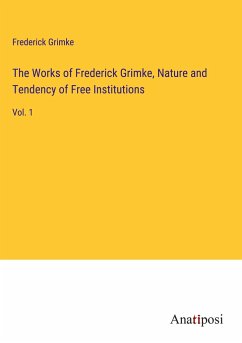 Frederick Grimke

The Works of Frederick Grimke, Nature and Tendency of Free Institutions

Vol. 1

Anatiposi